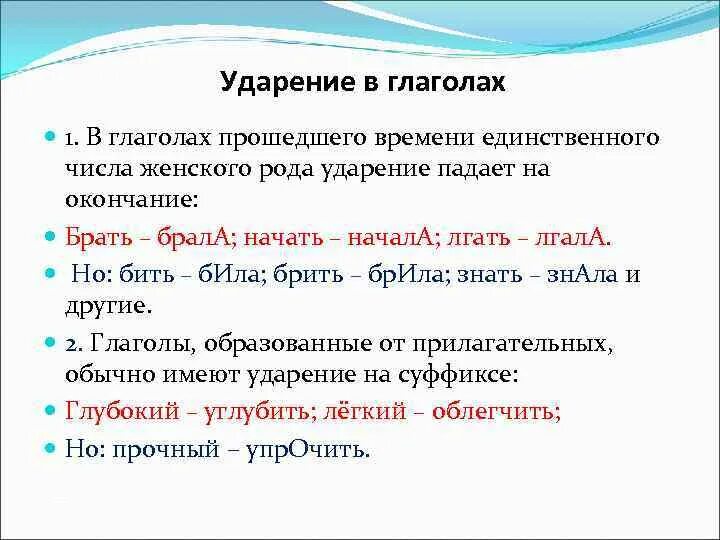 Ударение в глаголах

1. В глаголах прошедшего времени единственного числа женского рода ударение падает на окончание:

Брать – бралА; начать – началА; лгать – лгалА.

Но: бить – бИла; брить – брИла; знать – знАла и другие.

2. Глаголы, образованные от прилагательных, обычно имеют ударение на суффиксе:

Глубокий – углубить; лёгкий – облегчить;

Но: прочный – упрОчить.